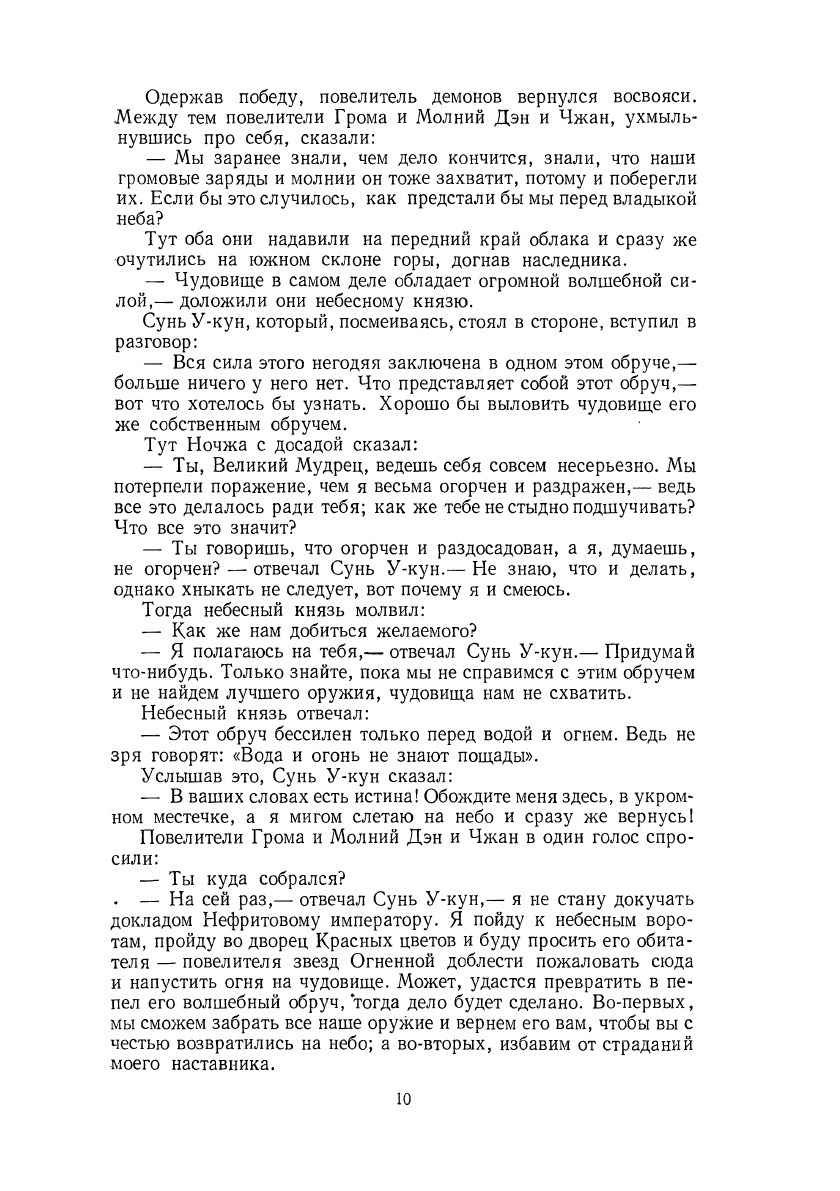 Одержав победу, повелитель демонов вернулся восвояси. Между тем повелители Грома и Молний Дэн и Чжан, ухмыльнувшись про себя, сказали:

— Мы заранее знали, чем дело кончится, знали, что наши громовые заряды и молнии он тоже захватит, потому и поберегли их. Если бы это случилось, как предстали бы мы перед владыкой неба?

Тут оба они надавили на передний край облака и сразу же очутились на южном склоне горы, догнав наследника.

— Чудовище в самом деле обладает огромной волшебной силой,— доложили они небесному князю.

Сунь У-кун, который, посмеиваясь, стоял в стороне, вступил в разговор:

— Вся сила этого негодяя заключена в одном этом обруче,— больше ничего у него нет. Что представляет собой этот обруч,— вот что хотелось бы узнать. Хорошо бы выловить чудовище его же собственным обручем.

Тут Ночжа с досадой сказал:

— Ты, Великий Мудрец, ведешь себя совсем несерьезно. Мы потерпели поражение, чем я весьма огорчен и раздражен,— ведь все это делалось ради тебя; как же тебе не стыдно подшучивать? Что все это значит?

— Ты говоришь, что огорчен и раздосадован, а я, думаешь, не огорчен? — отвечал Сунь У-кун.— Не знаю, что и делать, однако хныкать не следует, вот почему я и смеюсь.

Тогда небесный князь молвил:

— Как же нам добиться желаемого?

— Я полагаюсь на тебя,— отвечал Сунь У-кун.— Придумай что-нибудь. Только знайте, пока мы не справимся с этим обручем и не найдем лучшего оружия, чудовища нам не схватить.

Небесный князь отвечал:

— Этот обруч бессилен только перед водой и огнем. Ведь не зря говорят: «Вода и огонь не знают пощады».

Услышав это, Сунь У-кун сказал:

— В ваших словах есть истина! Обождите меня здесь, в укромном местечке, а я мигом слетаю на небо и сразу же вернусь!

Повелители Грома и Молний Дэн и Чжан в один голос спросили:

— Ты куда собрался?

— На сей раз,— отвечал Сунь У-кун,— я не стану докучать докладом Нефритовому императору. Я пойду к небесным воротам, пройду во дворец Красных цветов и буду просить его обитателя — повелителя звезд Огненной доблести пожаловать сюда и напустить огня на чудовище. Может, удастся превратить в пепел его волшебный обруч, тогда дело будет сделано. Во-первых, мы сможем забрать все наше оружие и вернем его вам, чтобы вы с честью возвратились на небо; а во-вторых, избавим от страданий моего наставника.

10